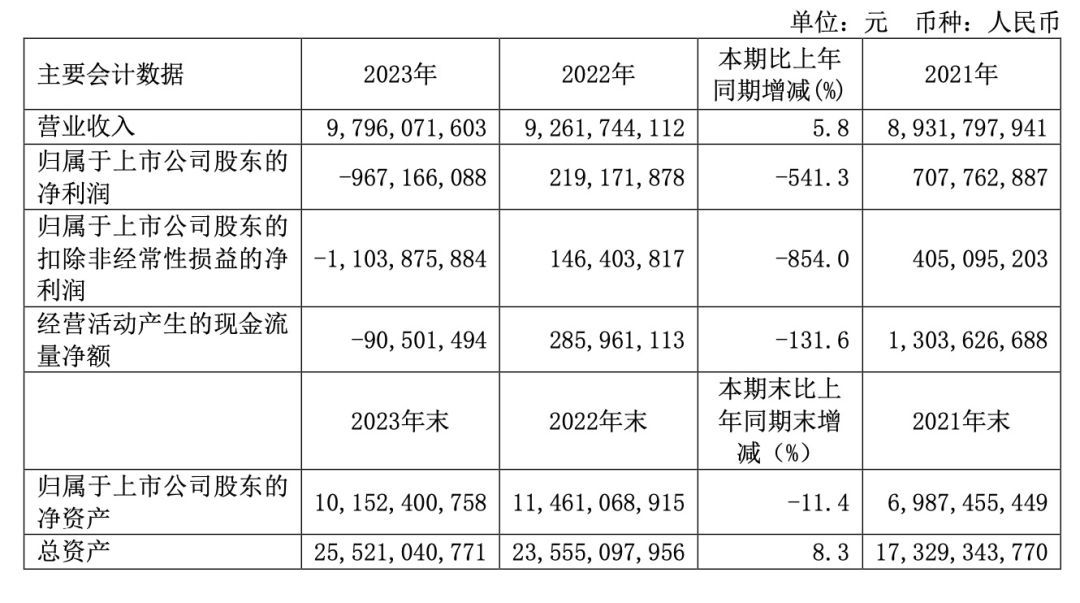 单位：元　币种：人民币

| 主要会计数据 | 2023年 | 2022年 | 本期比上年同期增减(%) | 2021年 |
|---|---|---|---|---|
| 营业收入 | 9,796,071,603 | 9,261,744,112 | 5.8 | 8,931,797,941 |
| 归属于上市公司股东的净利润 | -967,166,088 | 219,171,878 | -541.3 | 707,762,887 |
| 归属于上市公司股东的扣除非经常性损益的净利润 | -1,103,875,884 | 146,403,817 | -854.0 | 405,095,203 |
| 经营活动产生的现金流量净额 | -90,501,494 | 285,961,113 | -131.6 | 1,303,626,688 |
|  | 2023年末 | 2022年末 | 本期末比上年同期末增减（%） | 2021年末 |
| 归属于上市公司股东的净资产 | 10,152,400,758 | 11,461,068,915 | -11.4 | 6,987,455,449 |
| 总资产 | 25,521,040,771 | 23,555,097,956 | 8.3 | 17,329,343,770 |